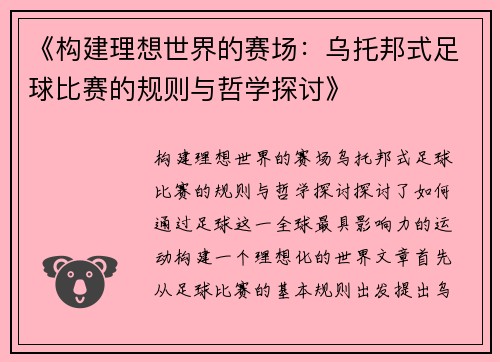 《构建理想世界的赛场：乌托邦式足球比赛的规则与哲学探讨》

构建理想世界的赛场乌托邦式足球比赛的规则与哲学探讨探讨了如何通过足球这一全球最具影响力的运动构建一个理想化的世界文章首先从足球比赛的基本规则出发提出乌